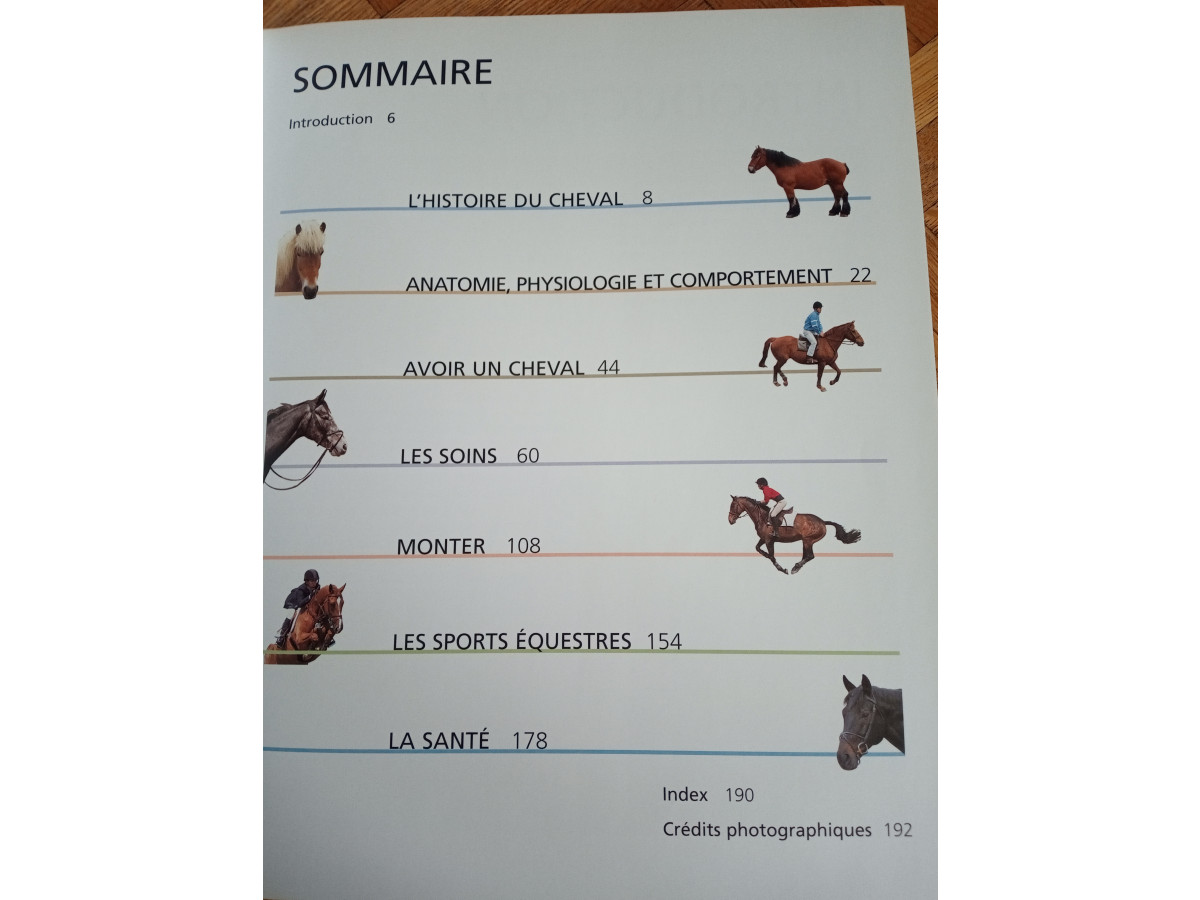 SOMMAIRE

Introduction 6

L'HISTOIRE DU CHEVAL 8

ANATOMIE, PHYSIOLOGIE ET COMPORTEMENT 22

AVOIR UN CHEVAL 44

LES SOINS 60

MONTER 108

LES SPORTS ÉQUESTRES 154

LA SANTÉ 178

Index 190

Crédits photographiques 192